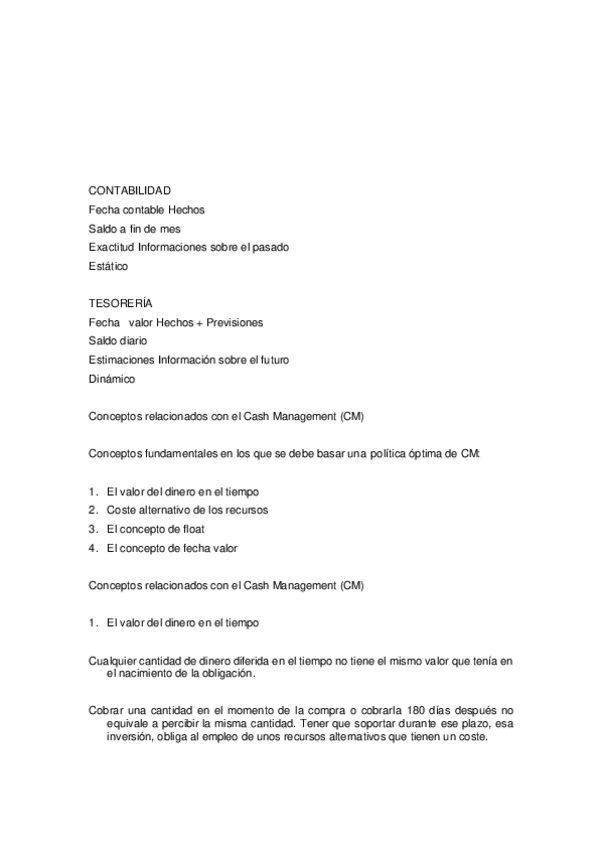 CONTABILIDAD
Fecha contable Hechos
Saldo a fin de mes
Exactitud Informaciones sobre el pasado
Estático

TESORERÍA
Fecha valor Hechos + Previsiones
Saldo diario
Estimaciones Información sobre el futuro
Dinámico

Conceptos relacionados con el Cash Management (CM)

Conceptos fundamentales en los que se debe basar una política óptima de CM:

1. El valor del dinero en el tiempo
2. Coste alternativo de los recursos
3. El concepto de float
4. El concepto de fecha valor

Conceptos relacionados con el Cash Management (CM)

1. El valor del dinero en el tiempo

Cualquier cantidad de dinero diferida en el tiempo no tiene el mismo valor que tenía en el nacimiento de la obligación.

Cobrar una cantidad en el momento de la compra o cobrarla 180 días después no equivale a percibir la misma cantidad. Tener que soportar durante ese plazo, esa inversión, obliga al empleo de unos recursos alternativos que tienen un coste.